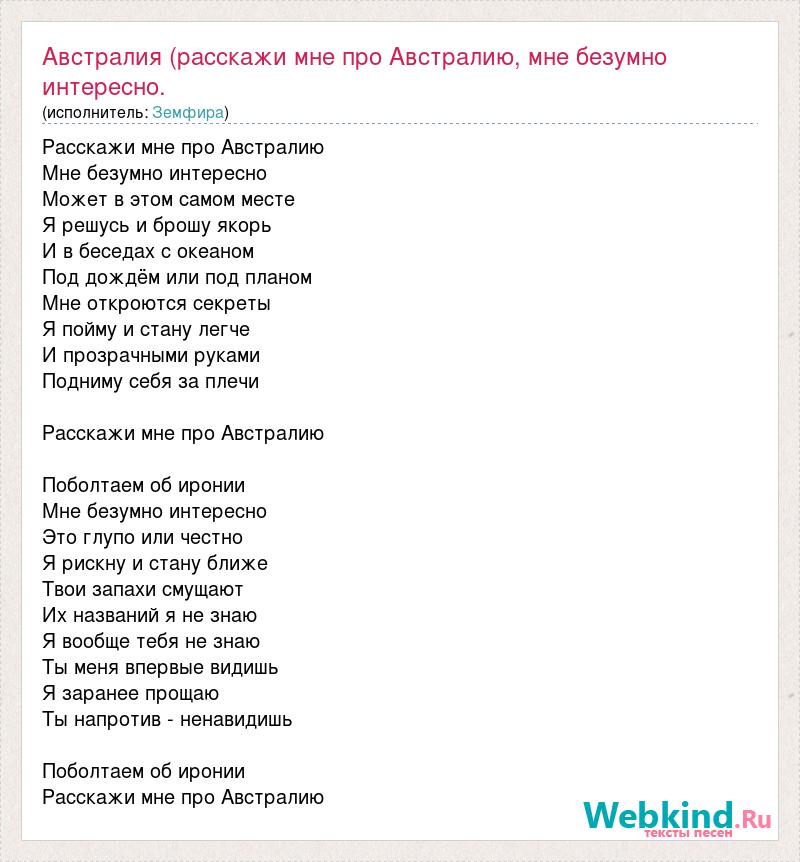 Австралия (расскажи мне про Австралию, мне безумно интересно.
(исполнитель: Земфира)

Расскажи мне про Австралию
Мне безумно интересно
Может в этом самом месте
Я решусь и брошу якорь
И в беседах с океаном
Под дождём или под планом
Мне откроются секреты
Я пойму и стану легче
И прозрачными руками
Подниму себя за плечи

Расскажи мне про Австралию

Поболтаем об иронии
Мне безумно интересно
Это глупо или честно
Я рискну и стану ближе
Твои запахи смущают
Их названий я не знаю
Я вообще тебя не знаю
Ты меня впервые видишь
Я заранее прощаю
Ты напротив - ненавидишь

Поболтаем об иронии
Расскажи мне про Австралию

Webkind.Ru
тексты песен